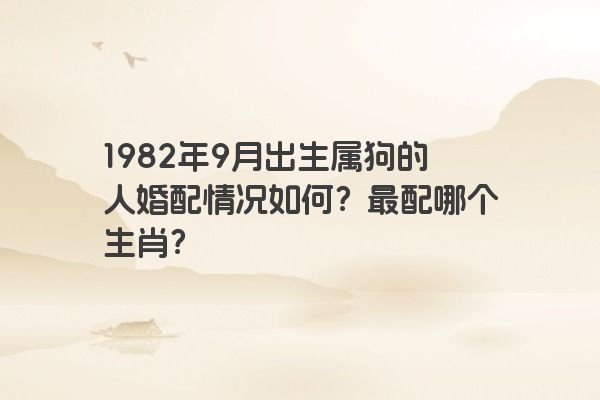 1982年9月出生属狗的人婚配情况如何？最配哪个生肖?